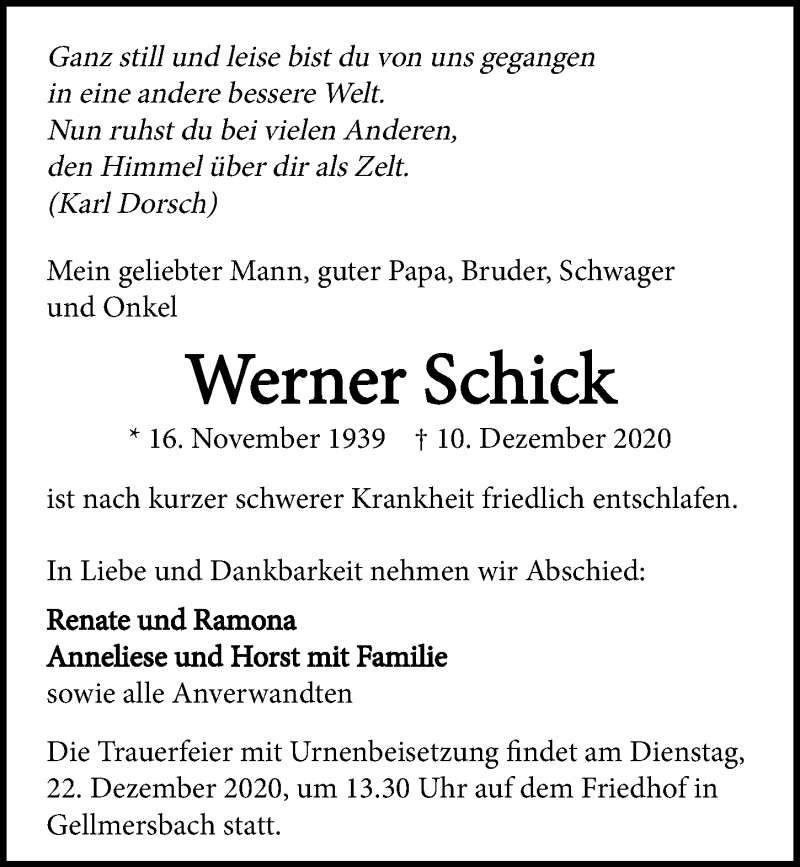 Ganz still und leise bist du von uns gegangen
in eine andere bessere Welt.
Nun ruhst du bei vielen Anderen,
den Himmel über dir als Zelt.
(Karl Dorsch)

Mein geliebter Mann, guter Papa, Bruder, Schwager und Onkel

Werner Schick

* 16. November 1939 † 10. Dezember 2020

ist nach kurzer schwerer Krankheit friedlich entschlafen.

In Liebe und Dankbarkeit nehmen wir Abschied:

Renate und Ramona
Anneliese und Horst mit Familie
sowie alle Anverwandten

Die Trauerfeier mit Urnenbeisetzung findet am Dienstag, 22. Dezember 2020, um 13.30 Uhr auf dem Friedhof in Gellmersbach statt.